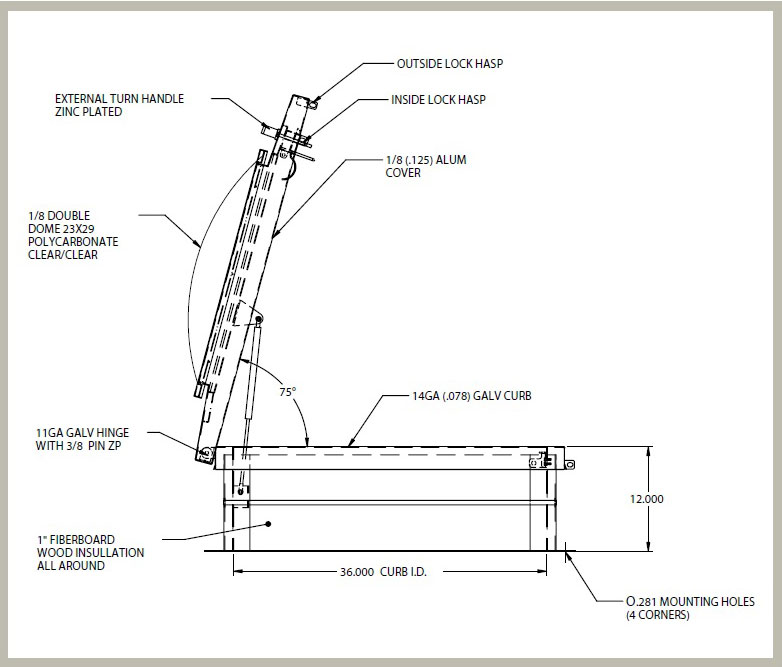 OUTSIDE LOCK HASP

EXTERNAL TURN HANDLE
ZINC PLATED

INSIDE LOCK HASP

1/8 (.125) ALUM
COVER

1/8 DOUBLE
DOME 23X29
POLYCARBONATE
CLEAR/CLEAR

75°

14GA (.078) GALV CURB

11GA GALV HINGE
WITH 3/8 PIN ZP

12.000

1" FIBERBOARD
WOOD INSULLATION
ALL AROUND

36.000 CURB I.D.

O.281 MOUNTING HOLES
(4 CORNERS)